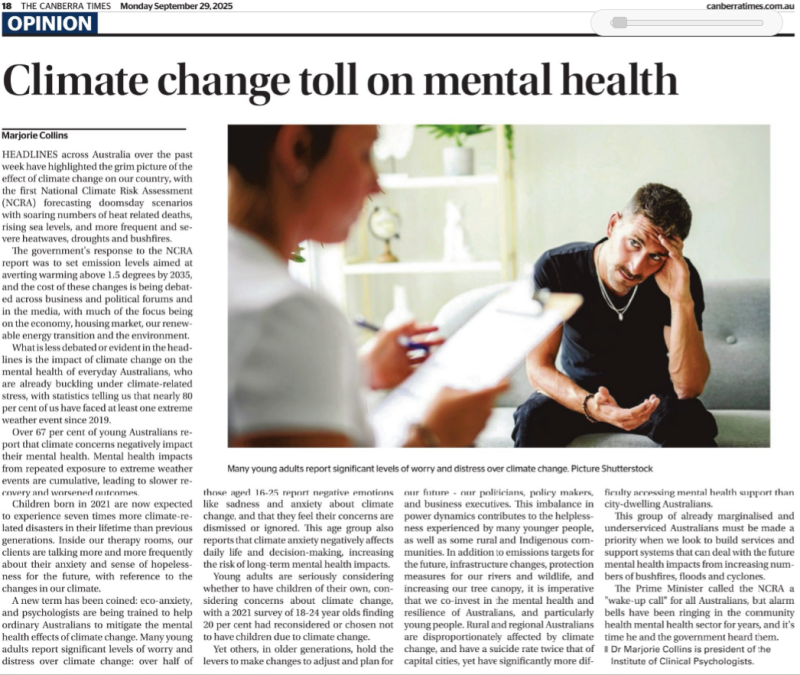 18 THE CANBERRA TIMES Monday September 29, 2025 canberratimes.com.au

OPINION

Climate change toll on mental health

Marjorie Collins

HEADLINES across Australia over the past week have highlighted the grim picture of the effect of climate change on our country, with the first National Climate Risk Assessment (NCRA) forecasting doomsday scenarios with soaring numbers of heat related deaths, rising sea levels, and more frequent and severe heatwaves, droughts and bushfires.

The government's response to the NCRA report was to set emission levels aimed at averting warming above 1.5 degrees by 2035, and the cost of these changes is being debated across business and political forums and in the media, with much of the focus being on the economy, housing market, our renewable energy transition and the environment.

What is less debated or evident in the headlines is the impact of climate change on the mental health of everyday Australians, who are already buckling under climate-related stress, with statistics telling us that nearly 80 per cent of us have faced at least one extreme weather event since 2019.

Over 67 per cent of young Australians report that climate concerns negatively impact their mental health. Mental health impacts from repeated exposure to extreme weather events are cumulative, leading to slower recovery and worsened outcomes.

Children born in 2021 are now expected to experience seven times more climate-related disasters in their lifetime than previous generations. Inside our therapy rooms, our clients are talking more and more frequently about their anxiety and sense of hopelessness for the future, with reference to the changes in our climate.

A new term has been coined: eco-anxiety, and psychologists are being trained to help ordinary Australians to mitigate the mental health effects of climate change. Many young adults report significant levels of worry and distress over climate change: over half of those aged 16-25 report negative emotions like sadness and anxiety about climate change, and that they feel their concerns are dismissed or ignored. This age group also reports that climate anxiety negatively affects daily life and decision-making, increasing the risk of long-term mental health impacts.

Young adults are seriously considering whether to have children of their own, considering concerns about climate change, with a 2021 survey of 18-24 year olds finding 20 per cent had reconsidered or chosen not to have children due to climate change.

Yet others, in older generations, hold the levers to make changes to adjust and plan for our future - our politicians, policy makers, and business executives. This imbalance in power dynamics contributes to the helplessness experienced by many younger people, as well as some rural and Indigenous communities. In addition to emissions targets for the future, infrastructure changes, protection measures for our rivers and wildlife, and increasing our tree canopy, it is imperative that we co-invest in the mental health and resilience of Australians, and particularly young people. Rural and regional Australians are disproportionately affected by climate change, and have a suicide rate twice that of capital cities, yet have significantly more difficulty accessing mental health support than city-dwelling Australians.

This group of already marginalised and underserviced Australians must be made a priority when we look to build services and support systems that can deal with the future mental health impacts from increasing numbers of bushfires, floods and cyclones.

The Prime Minister called the NCRA a "wake-up call" for all Australians, but alarm bells have been ringing in the community health mental health sector for years, and it's time he and the government heard them.

Dr Marjorie Collins is president of the Institute of Clinical Psychologists.

Many young adults report significant levels of worry and distress over climate change. Picture Shutterstock